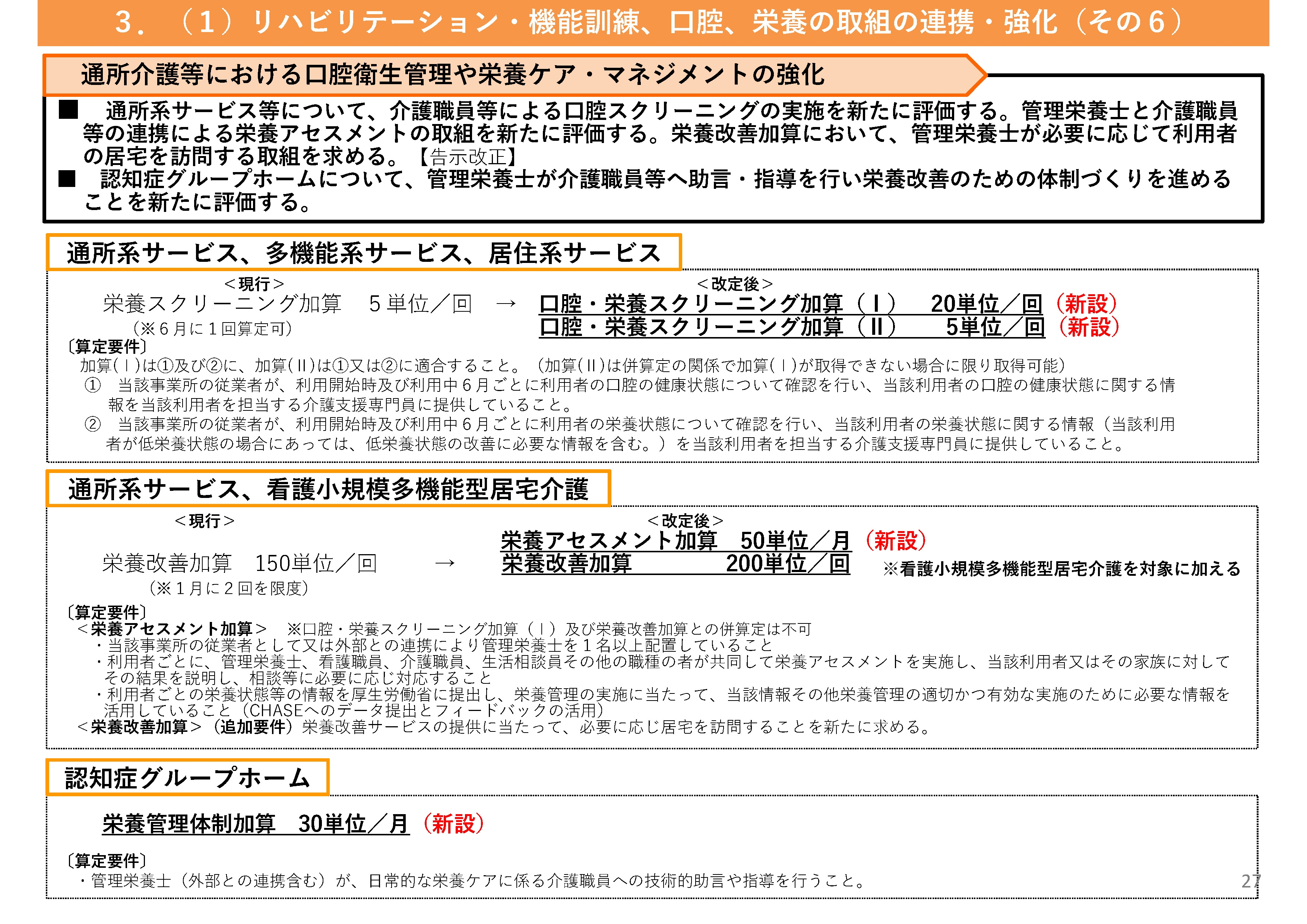 ３．（１）リハビリテーション・機能訓練、口腔、栄養の取組の連携・強化（その６）

通所介護等における口腔衛生管理や栄養ケア・マネジメントの強化

■　通所系サービス等について、介護職員等による口腔スクリーニングの実施を新たに評価する。管理栄養士と介護職員等の連携による栄養アセスメントの取組を新たに評価する。栄養改善加算において、管理栄養士が必要に応じて利用者の居宅を訪問する取組を求める。【告示改正】
■　認知症グループホームについて、管理栄養士が介護職員等へ助言・指導を行い栄養改善のための体制づくりを進めることを新たに評価する。

通所系サービス、多機能系サービス、居住系サービス

＜現行＞
栄養スクリーニング加算　５単位／回　→
（※６月に１回算定可）

＜改定後＞
口腔・栄養スクリーニング加算（Ⅰ）　20単位／回（新設）
口腔・栄養スクリーニング加算（Ⅱ）　5単位／回（新設）

〔算定要件〕
加算(Ⅰ)は①及び②に、加算(Ⅱ)は①又は②に適合すること。（加算(Ⅱ)は併算定の関係で加算(Ⅰ)が取得できない場合に限り取得可能）
①　当該事業所の従業者が、利用開始時及び利用中６月ごとに利用者の口腔の健康状態について確認を行い、当該利用者の口腔の健康状態に関する情報を当該利用者を担当する介護支援専門員に提供していること。
②　当該事業所の従業者が、利用開始時及び利用中６月ごとに利用者の栄養状態について確認を行い、当該利用者の栄養状態に関する情報（当該利用者が低栄養状態の場合にあっては、低栄養状態の改善に必要な情報を含む。）を当該利用者を担当する介護支援専門員に提供していること。

通所系サービス、看護小規模多機能型居宅介護

＜現行＞
栄養改善加算　150単位／回　→
（※１月に２回を限度）

＜改定後＞
栄養アセスメント加算　50単位／月（新設）
栄養改善加算　200単位／回
※看護小規模多機能型居宅介護を対象に加える

〔算定要件〕
＜栄養アセスメント加算＞　※口腔・栄養スクリーニング加算（Ⅰ）及び栄養改善加算との併算定は不可
・当該事業所の従業者として又は外部との連携により管理栄養士を１名以上配置していること
・利用者ごとに、管理栄養士、看護職員、介護職員、生活相談員その他の職種の者が共同して栄養アセスメントを実施し、当該利用者又はその家族に対してその結果を説明し、相談等に必要に応じ対応すること
・利用者ごとの栄養状態等の情報を厚生労働省に提出し、栄養管理の実施に当たって、当該情報その他栄養管理の適切かつ有効な実施のために必要な情報を活用していること（CHASEへのデータ提出とフィードバックの活用）
＜栄養改善加算＞（追加要件）栄養改善サービスの提供に当たって、必要に応じ居宅を訪問することを新たに求める。

認知症グループホーム

栄養管理体制加算　30単位／月（新設）

〔算定要件〕
・管理栄養士（外部との連携含む）が、日常的な栄養ケアに係る介護職員への技術的助言や指導を行うこと。

27